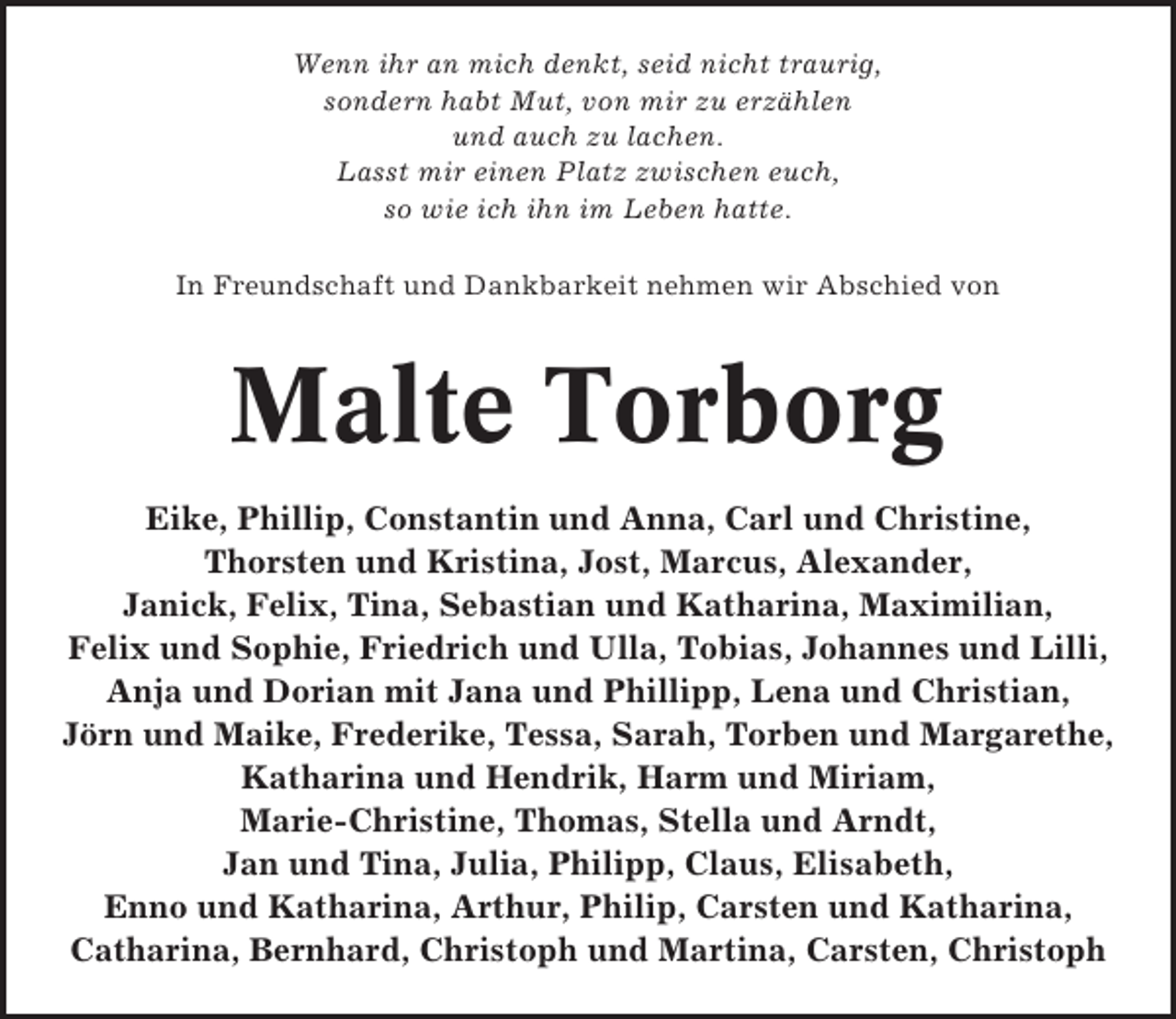 Wenn ihr an mich denkt, seid nicht traurig,
sondern habt Mut, von mir zu erzählen
und auch zu lachen.
Lasst mir einen Platz zwischen euch,
so wie ich ihn im Leben hatte.

In Freundschaft und Dankbarkeit nehmen wir Abschied von

Malte Torborg

Eike, Phillip, Constantin und Anna, Carl und Christine, Thorsten und Kristina, Jost, Marcus, Alexander, Janick, Felix, Tina, Sebastian und Katharina, Maximilian, Felix und Sophie, Friedrich und Ulla, Tobias, Johannes und Lilli, Anja und Dorian mit Jana und Phillipp, Lena und Christian, Jörn und Maike, Frederike, Tessa, Sarah, Torben und Margarethe, Katharina und Hendrik, Harm und Miriam, Marie-Christine, Thomas, Stella und Arndt, Jan und Tina, Julia, Philipp, Claus, Elisabeth, Enno und Katharina, Arthur, Philip, Carsten und Katharina, Catharina, Bernhard, Christoph und Martina, Carsten, Christoph